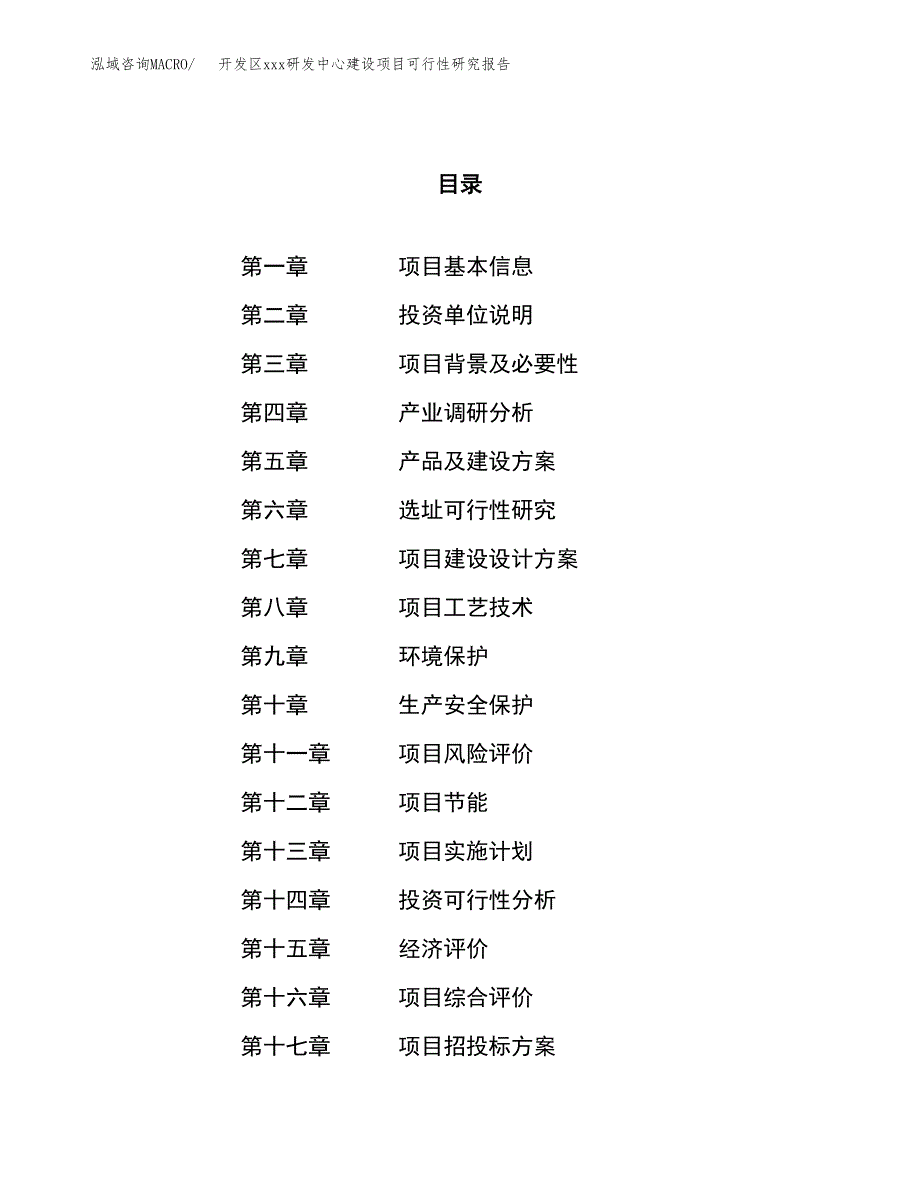 泓域咨询MACRO/　开发区xxx研发中心建设项目可行性研究报告

目录

第一章　项目基本信息
第二章　投资单位说明
第三章　项目背景及必要性
第四章　产业调研分析
第五章　产品及建设方案
第六章　选址可行性研究
第七章　项目建设设计方案
第八章　项目工艺技术
第九章　环境保护
第十章　生产安全保护
第十一章　项目风险评价
第十二章　项目节能
第十三章　项目实施计划
第十四章　投资可行性分析
第十五章　经济评价
第十六章　项目综合评价
第十七章　项目招投标方案